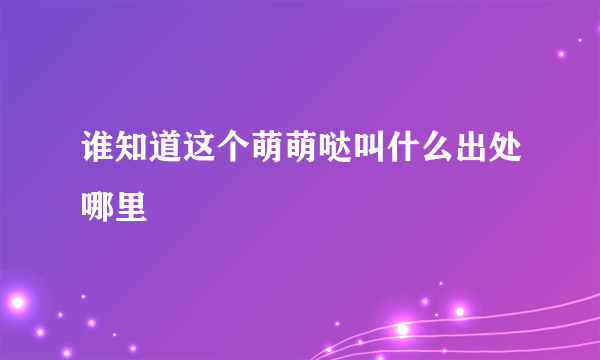 谁知道这个萌萌哒叫什么出处哪里